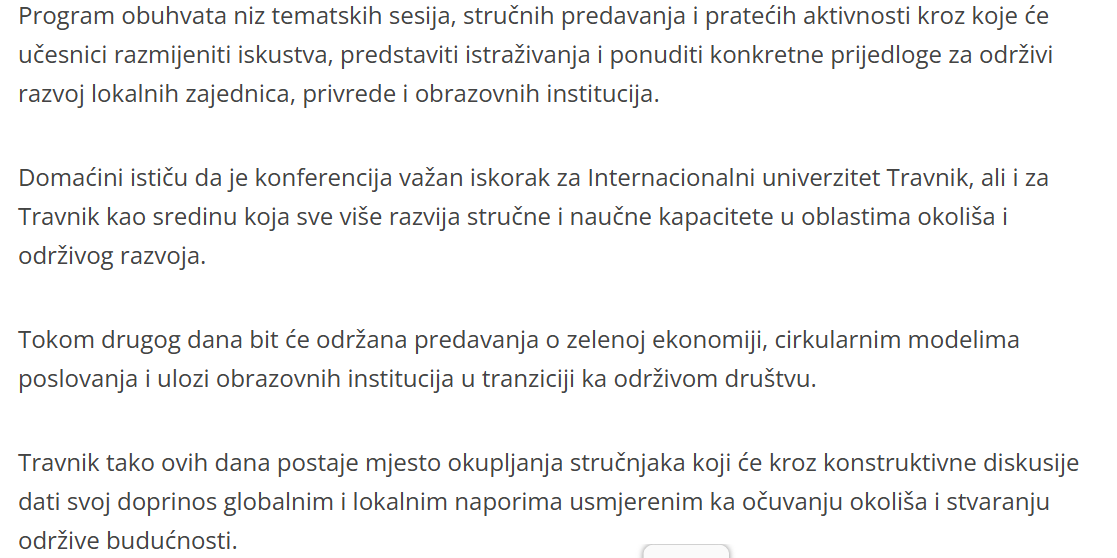 Program obuhvata niz tematskih sesija, stručnih predavanja i pratećih aktivnosti kroz koje će učesnici razmijeniti iskustva, predstaviti istraživanja i ponuditi konkretne prijedloge za održivi razvoj lokalnih zajednica, privrede i obrazovnih institucija.

Domaćini ističu da je konferencija važan iskorak za Internacionalni univerzitet Travnik, ali i za Travnik kao sredinu koja sve više razvija stručne i naučne kapacitete u oblastima okoliša i održivog razvoja.

Tokom drugog dana bit će održana predavanja o zelenoj ekonomiji, cirkularnim modelima poslovanja i ulozi obrazovnih institucija u tranziciji ka održivom društvu.

Travnik tako ovih dana postaje mjesto okupljanja stručnjaka koji će kroz konstruktivne diskusije dati svoj doprinos globalnim i lokalnim naporima usmjerenim ka očuvanju okoliša i stvaranju održive budućnosti.